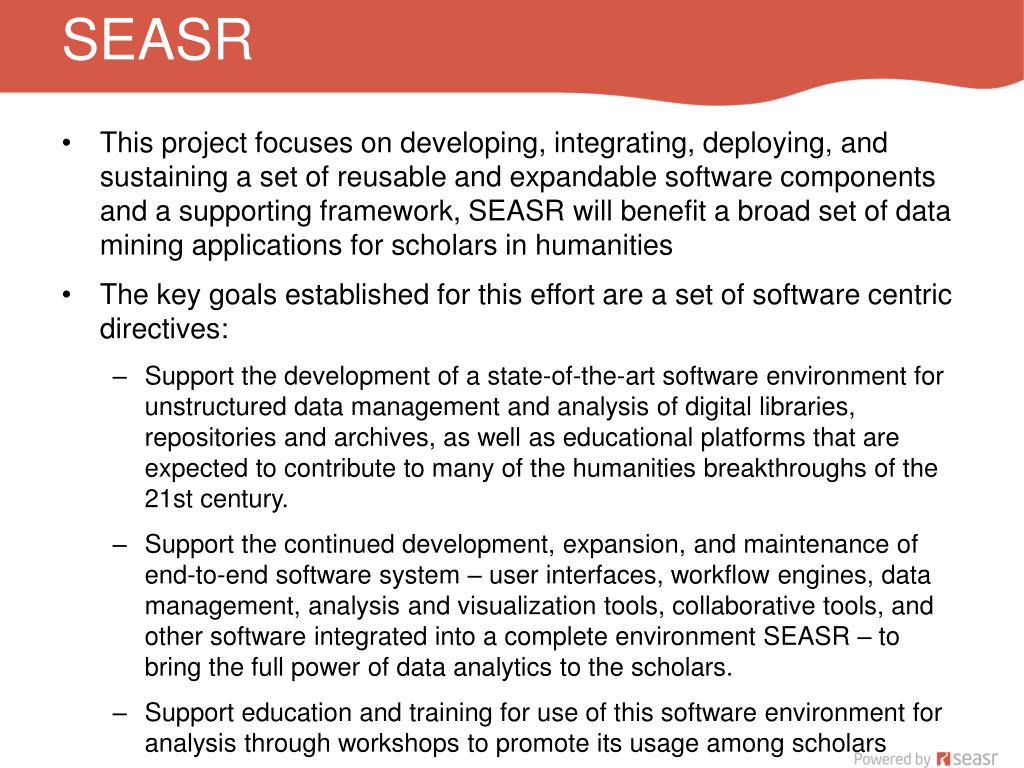 SEASR

• This project focuses on developing, integrating, deploying, and sustaining a set of reusable and expandable software components and a supporting framework, SEASR will benefit a broad set of data mining applications for scholars in humanities

• The key goals established for this effort are a set of software centric directives:

– Support the development of a state-of-the-art software environment for unstructured data management and analysis of digital libraries, repositories and archives, as well as educational platforms that are expected to contribute to many of the humanities breakthroughs of the 21st century.

– Support the continued development, expansion, and maintenance of end-to-end software system – user interfaces, workflow engines, data management, analysis and visualization tools, collaborative tools, and other software integrated into a complete environment SEASR – to bring the full power of data analytics to the scholars.

– Support education and training for use of this software environment for analysis through workshops to promote its usage among scholars

Powered by seasr